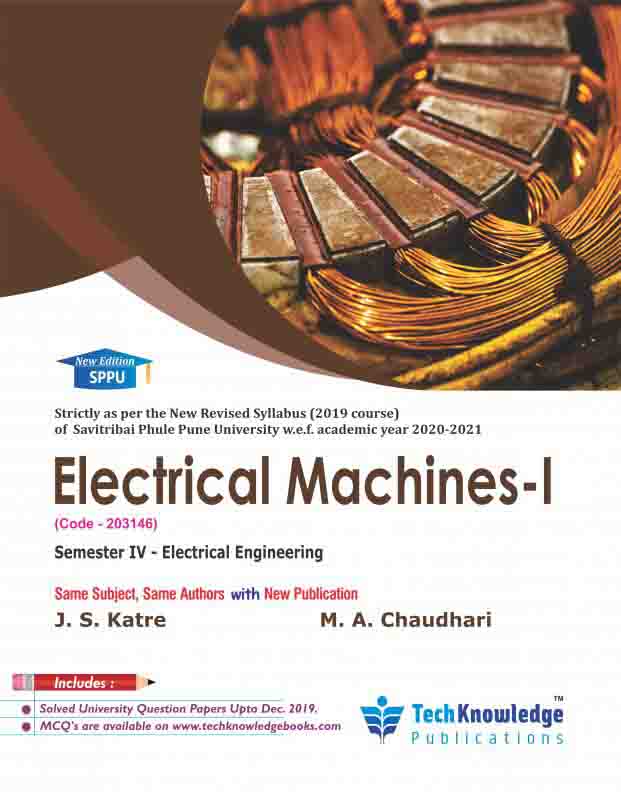 New Edition
SPPU

Strictly as per the New Revised Syllabus (2019 course) of Savitribai Phule Pune University w.e.f. academic year 2020-2021

Electrical Machines-I

(Code - 203146)

Semester IV - Electrical Engineering

Same Subject, Same Authors with New Publication

J. S. Katre

M. A. Chaudhari

Includes :

• Solved University Question Papers Upto Dec. 2019.
• MCQ's are available on www.techknowledgebooks.com

TechKnowledge™
Publications